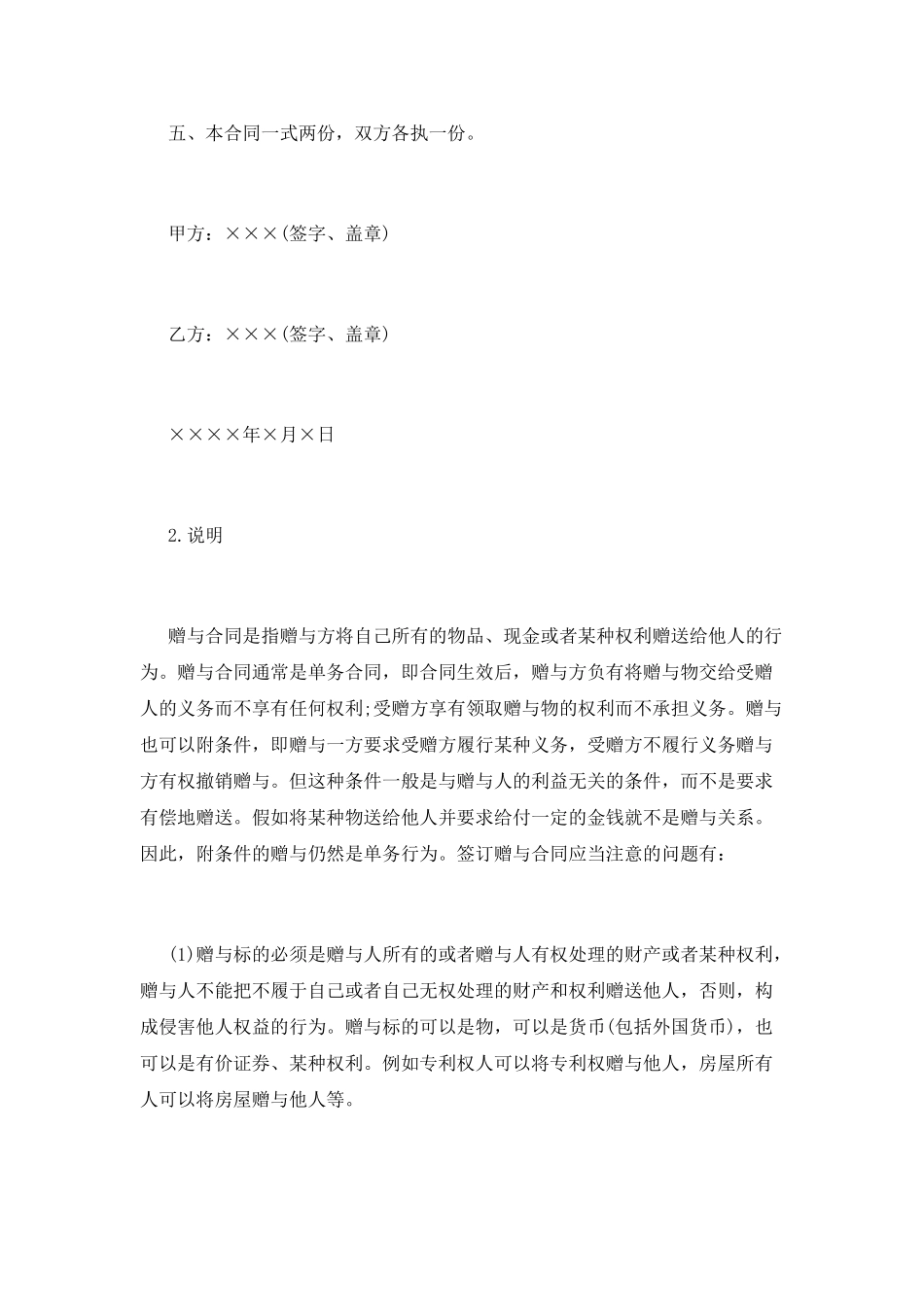 五、本合同一式两份，双方各执一份。

甲方：×××(签字、盖章)

乙方：×××(签字、盖章)

××××年×月×日

2.说明

赠与合同是指赠与方将自己所有的物品、现金或者某种权利赠送给他人的行为。赠与合同通常是单务合同，即合同生效后，赠与方负有将赠与物交给受赠人的义务而不享有任何权利;受赠方享有领取赠与物的权利而不承担义务。赠与也可以附条件，即赠与一方要求受赠方履行某种义务，受赠方不履行义务赠与方有权撤销赠与。但这种条件一般是与赠与人的利益无关的条件，而不是要求有偿地赠送。假如将某种物送给他人并要求给付一定的金钱就不是赠与关系。因此，附条件的赠与仍然是单务行为。签订赠与合同应当注意的问题有：

(1)赠与标的必须是赠与人所有的或者赠与人有权处理的财产或者某种权利，赠与人不能把不履于自己或者自己无权处理的财产和权利赠送他人，否则，构成侵害他人权益的行为。赠与标的可以是物，可以是货币(包括外国货币)，也可以是有价证券、某种权利。例如专利权人可以将专利权赠与他人，房屋所有人可以将房屋赠与他人等。